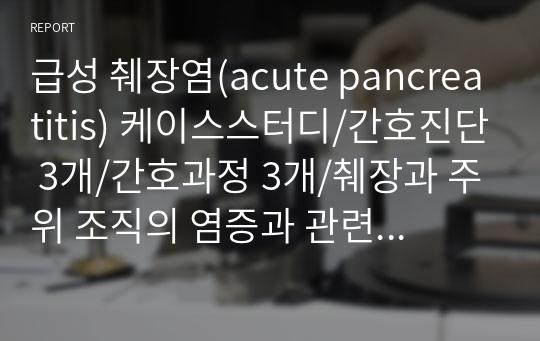 REPORT

급성 췌장염(acute pancreatitis) 케이스스터디/간호진단 3개/간호과정 3개/췌장과 주위 조직의 염증과 관련...